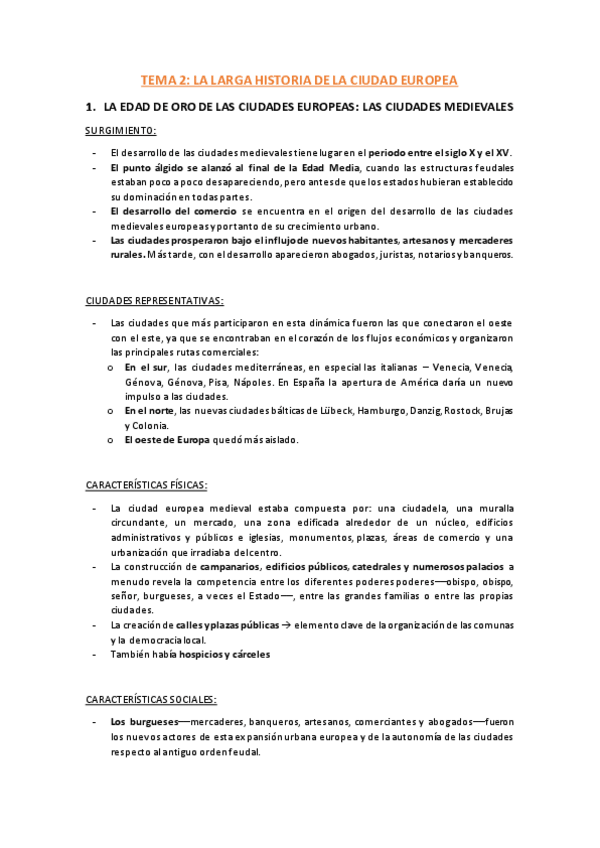 TEMA 2: LA LARGA HISTORIA DE LA CIUDAD EUROPEA

1. LA EDAD DE ORO DE LAS CIUDADES EUROPEAS: LAS CIUDADES MEDIEVALES

SURGIMIENTO:

- El desarrollo de las ciudades medievales tiene lugar en el periodo entre el siglo X y el XV.
- El punto álgido se alanzó al final de la Edad Media, cuando las estructuras feudales estaban poco a poco desapareciendo, pero antes de que los estados hubieran establecido su dominación en todas partes.
- El desarrollo del comercio se encuentra en el origen del desarrollo de las ciudades medievales europeas y por tanto de su crecimiento urbano.
- Las ciudades prosperaron bajo el influjo de nuevos habitantes, artesanos y mercaderes rurales. Más tarde, con el desarrollo aparecieron abogados, juristas, notarios y banqueros.

CIUDADES REPRESENTATIVAS:

- Las ciudades que más participaron en esta dinámica fueron las que conectaron el oeste con el este, ya que se encontraban en el corazón de los flujos económicos y organizaron las principales rutas comerciales:
o En el sur, las ciudades mediterráneas, en especial las italianas – Venecia, Venecia, Génova, Génova, Pisa, Nápoles. En España la apertura de América daría un nuevo impulso a las ciudades.
o En el norte, las nuevas ciudades bálticas de Lübeck, Hamburgo, Danzig, Rostock, Brujas y Colonia.
o El oeste de Europa quedó más aislado.

CARACTERÍSTICAS FÍSICAS:

- La ciudad europea medieval estaba compuesta por: una ciudadela, una muralla circundante, un mercado, una zona edificada alrededor de un núcleo, edificios administrativos y públicos e iglesias, monumentos, plazas, áreas de comercio y una urbanización que irradiaba del centro.
- La construcción de campanarios, edificios públicos, catedrales y numerosos palacios a menudo revela la competencia entre los diferentes poderes poderes—obispo, obispo, señor, burgueses, a veces el Estado—, entre las grandes familias o entre las propias ciudades.
- La creación de calles y plazas públicas → elemento clave de la organización de las comunas y la democracia local.
- También había hospicios y cárceles

CARACTERÍSTICAS SOCIALES:

- Los burgueses—mercaderes, banqueros, artesanos, comerciantes y abogados—fueron los nuevos actores de esta expansión urbana europea y de la autonomía de las ciudades respecto al antiguo orden feudal.